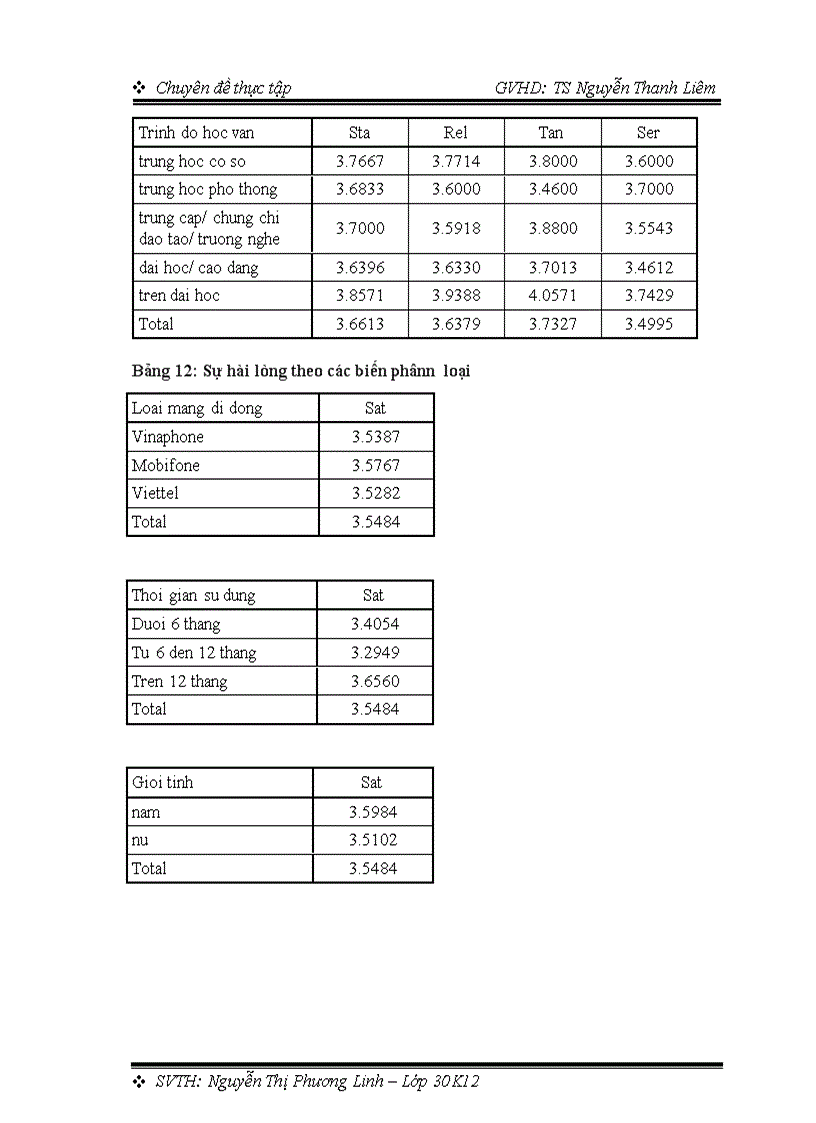 ❖ Chuyên đề thực tập GVHD: TS Nguyễn Thanh Liêm

| Trinh do hoc van | Sta | Rel | Tan | Ser |
|---|---|---|---|---|
| trung hoc co so | 3.7667 | 3.7714 | 3.8000 | 3.6000 |
| trung hoc pho thong | 3.6833 | 3.6000 | 3.4600 | 3.7000 |
| trung cap/ chung chi dao tao/ truong nghe | 3.7000 | 3.5918 | 3.8800 | 3.5543 |
| dai hoc/ cao dang | 3.6396 | 3.6330 | 3.7013 | 3.4612 |
| tren dai hoc | 3.8571 | 3.9388 | 4.0571 | 3.7429 |
| Total | 3.6613 | 3.6379 | 3.7327 | 3.4995 |

Bảng 12: Sự hài lòng theo các biến phânn loại

| Loai mang di dong | Sat |
|---|---|
| Vinaphone | 3.5387 |
| Mobifone | 3.5767 |
| Viettel | 3.5282 |
| Total | 3.5484 |

| Thoi gian su dung | Sat |
|---|---|
| Duoi 6 thang | 3.4054 |
| Tu 6 den 12 thang | 3.2949 |
| Tren 12 thang | 3.6560 |
| Total | 3.5484 |

| Gioi tinh | Sat |
|---|---|
| nam | 3.5984 |
| nu | 3.5102 |
| Total | 3.5484 |

❖ SVTH: Nguyễn Thị Phương Linh – Lớp 30K12